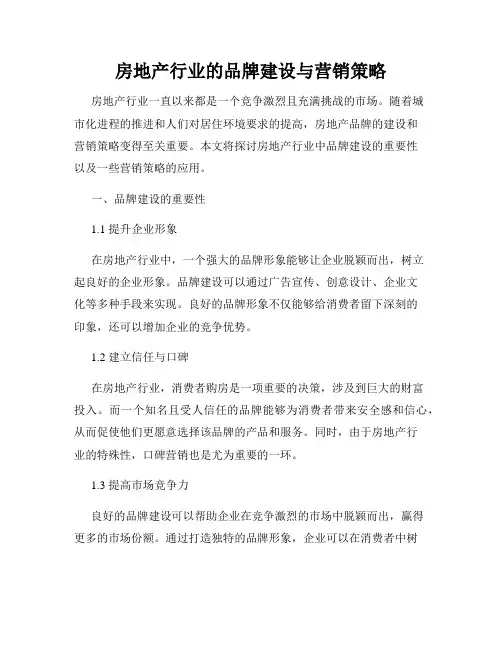 房地产行业的品牌建设与营销策略

房地产行业一直以来都是一个竞争激烈且充满挑战的市场。随着城市化进程的推进和人们对居住环境要求的提高，房地产品牌的建设和营销策略变得至关重要。本文将探讨房地产行业中品牌建设的重要性以及一些营销策略的应用。

一、品牌建设的重要性

1.1 提升企业形象

在房地产行业中，一个强大的品牌形象能够让企业脱颖而出，树立起良好的企业形象。品牌建设可以通过广告宣传、创意设计、企业文化等多种手段来实现。良好的品牌形象不仅能够给消费者留下深刻的印象，还可以增加企业的竞争优势。

1.2 建立信任与口碑

在房地产行业，消费者购房是一项重要的决策，涉及到巨大的财富投入。而一个知名且受人信任的品牌能够为消费者带来安全感和信心，从而促使他们更愿意选择该品牌的产品和服务。同时，由于房地产行业的特殊性，口碑营销也是尤为重要的一环。

1.3 提高市场竞争力

良好的品牌建设可以帮助企业在竞争激烈的市场中脱颖而出，赢得更多的市场份额。通过打造独特的品牌形象，企业可以在消费者中树